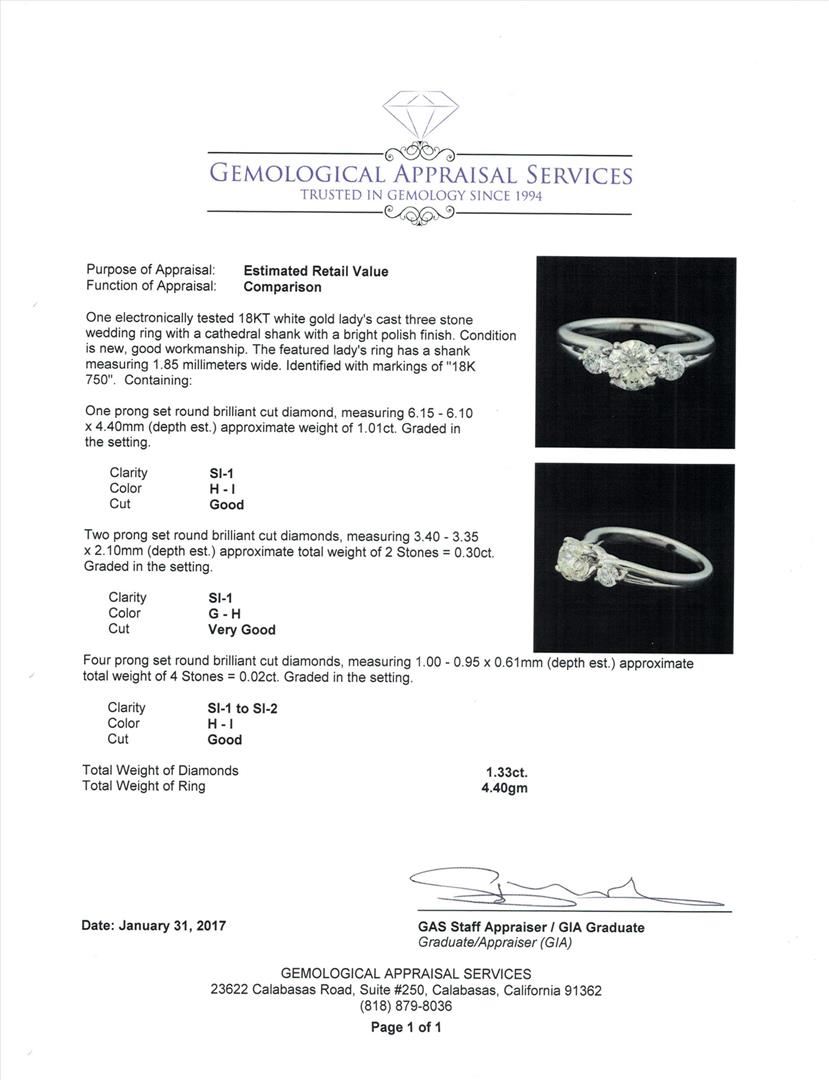 GEMOLOGICAL APPRAISAL SERVICES
TRUSTED IN GEMOLOGY SINCE 1994

Purpose of Appraisal: **Estimated Retail Value**
Function of Appraisal: **Comparison**

One electronically tested 18KT white gold lady's cast three stone wedding ring with a cathedral shank with a bright polish finish. Condition is new, good workmanship. The featured lady's ring has a shank measuring 1.85 millimeters wide. Identified with markings of "18K 750". Containing:

One prong set round brilliant cut diamond, measuring 6.15 - 6.10 x 4.40mm (depth est.) approximate weight of 1.01ct. Graded in the setting.

Clarity SI-1
Color H - I
Cut Good

Two prong set round brilliant cut diamonds, measuring 3.40 - 3.35 x 2.10mm (depth est.) approximate total weight of 2 Stones = 0.30ct. Graded in the setting.

Clarity SI-1
Color G - H
Cut Very Good

Four prong set round brilliant cut diamonds, measuring 1.00 - 0.95 x 0.61mm (depth est.) approximate total weight of 4 Stones = 0.02ct. Graded in the setting.

Clarity SI-1 to SI-2
Color H - I
Cut Good

Total Weight of Diamonds 1.33ct.
Total Weight of Ring 4.40gm

Date: January 31, 2017

GAS Staff Appraiser / GIA Graduate
Graduate/Appraiser (GIA)

GEMOLOGICAL APPRAISAL SERVICES
23622 Calabasas Road, Suite #250, Calabasas, California 91362
(818) 879-8036
Page 1 of 1